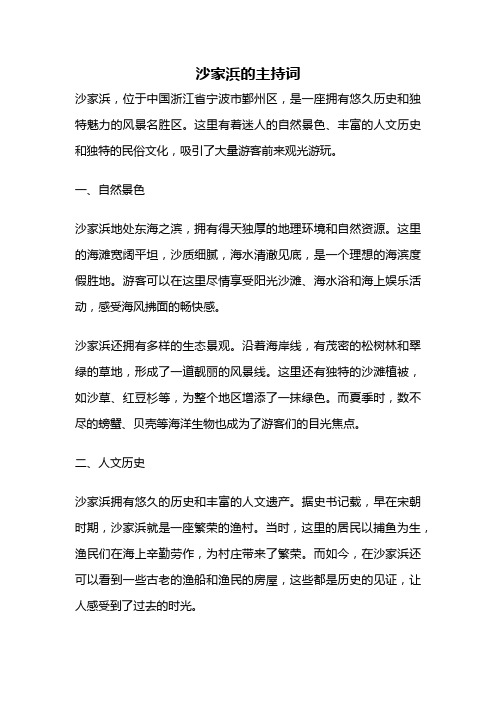 沙家浜的主持词

沙家浜，位于中国浙江省宁波市鄞州区，是一座拥有悠久历史和独特魅力的风景名胜区。这里有着迷人的自然景色、丰富的人文历史和独特的民俗文化，吸引了大量游客前来观光游玩。

一、自然景色

沙家浜地处东海之滨，拥有得天独厚的地理环境和自然资源。这里的海滩宽阔平坦，沙质细腻，海水清澈见底，是一个理想的海滨度假胜地。游客可以在这里尽情享受阳光沙滩、海水浴和海上娱乐活动，感受海风拂面的畅快感。

沙家浜还拥有多样的生态景观。沿着海岸线，有茂密的松树林和翠绿的草地，形成了一道靓丽的风景线。这里还有独特的沙滩植被，如沙草、红豆杉等，为整个地区增添了一抹绿色。而夏季时，数不尽的螃蟹、贝壳等海洋生物也成为了游客们的目光焦点。

二、人文历史

沙家浜拥有悠久的历史和丰富的人文遗产。据史书记载，早在宋朝时期，沙家浜就是一座繁荣的渔村。当时，这里的居民以捕鱼为生，渔民们在海上辛勤劳作，为村庄带来了繁荣。而如今，在沙家浜还可以看到一些古老的渔船和渔民的房屋，这些都是历史的见证，让人感受到了过去的时光。